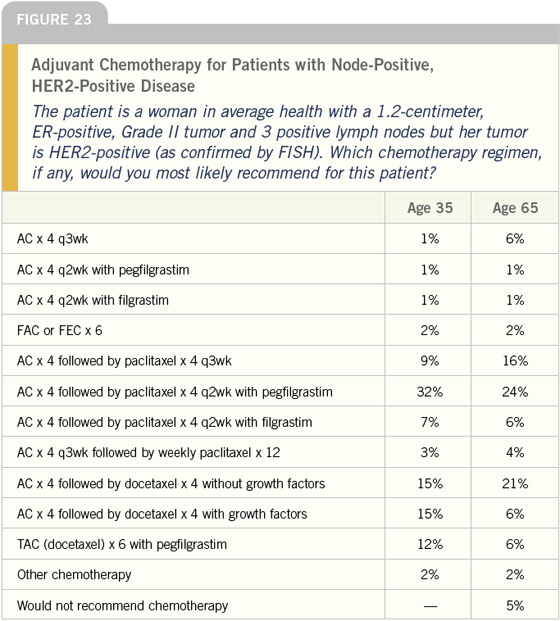 FIGURE 23

Adjuvant Chemotherapy for Patients with Node-Positive, HER2-Positive Disease

The patient is a woman in average health with a 1.2-centimeter, ER-positive, Grade II tumor and 3 positive lymph nodes but her tumor is HER2-positive (as confirmed by FISH). Which chemotherapy regimen, if any, would you most likely recommend for this patient?

| | Age 35 | Age 65 |
|---|---|---|
| AC x 4 q3wk | 1% | 6% |
| AC x 4 q2wk with pegfilgrastim | 1% | 1% |
| AC x 4 q2wk with filgrastim | 1% | 1% |
| FAC or FEC x 6 | 2% | 2% |
| AC x 4 followed by paclitaxel x 4 q3wk | 9% | 16% |
| AC x 4 followed by paclitaxel x 4 q2wk with pegfilgrastim | 32% | 24% |
| AC x 4 followed by paclitaxel x 4 q2wk with filgrastim | 7% | 6% |
| AC x 4 q3wk followed by weekly paclitaxel x 12 | 3% | 4% |
| AC x 4 followed by docetaxel x 4 without growth factors | 15% | 21% |
| AC x 4 followed by docetaxel x 4 with growth factors | 15% | 6% |
| TAC (docetaxel) x 6 with pegfilgrastim | 12% | 6% |
| Other chemotherapy | 2% | 2% |
| Would not recommend chemotherapy | — | 5% |